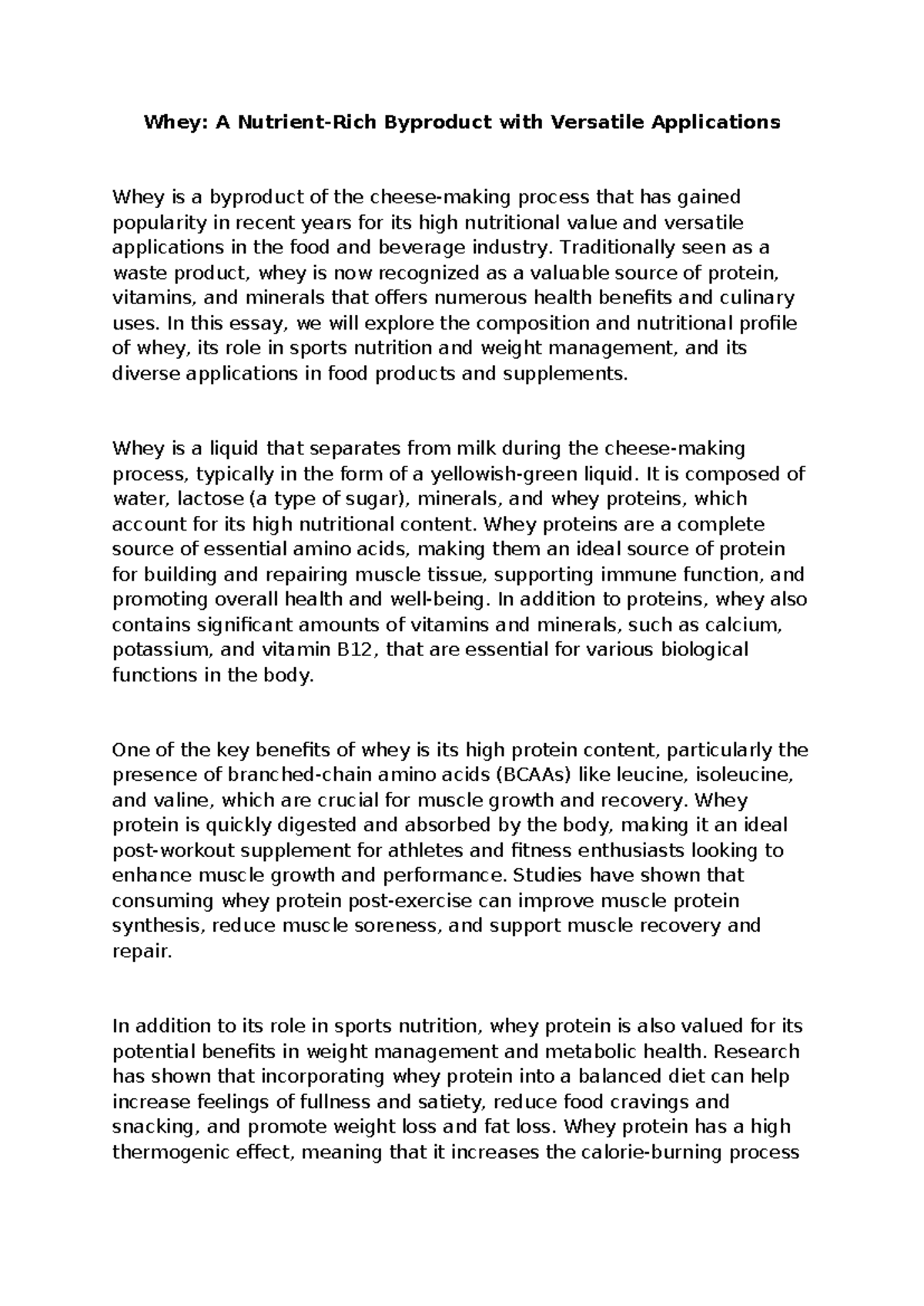 Whey: A Nutrient-Rich Byproduct with Versatile Applications

Whey is a byproduct of the cheese-making process that has gained popularity in recent years for its high nutritional value and versatile applications in the food and beverage industry. Traditionally seen as a waste product, whey is now recognized as a valuable source of protein, vitamins, and minerals that offers numerous health benefits and culinary uses. In this essay, we will explore the composition and nutritional profile of whey, its role in sports nutrition and weight management, and its diverse applications in food products and supplements.

Whey is a liquid that separates from milk during the cheese-making process, typically in the form of a yellowish-green liquid. It is composed of water, lactose (a type of sugar), minerals, and whey proteins, which account for its high nutritional content. Whey proteins are a complete source of essential amino acids, making them an ideal source of protein for building and repairing muscle tissue, supporting immune function, and promoting overall health and well-being. In addition to proteins, whey also contains significant amounts of vitamins and minerals, such as calcium, potassium, and vitamin B12, that are essential for various biological functions in the body.

One of the key benefits of whey is its high protein content, particularly the presence of branched-chain amino acids (BCAAs) like leucine, isoleucine, and valine, which are crucial for muscle growth and recovery. Whey protein is quickly digested and absorbed by the body, making it an ideal post-workout supplement for athletes and fitness enthusiasts looking to enhance muscle growth and performance. Studies have shown that consuming whey protein post-exercise can improve muscle protein synthesis, reduce muscle soreness, and support muscle recovery and repair.

In addition to its role in sports nutrition, whey protein is also valued for its potential benefits in weight management and metabolic health. Research has shown that incorporating whey protein into a balanced diet can help increase feelings of fullness and satiety, reduce food cravings and snacking, and promote weight loss and fat loss. Whey protein has a high thermogenic effect, meaning that it increases the calorie-burning process